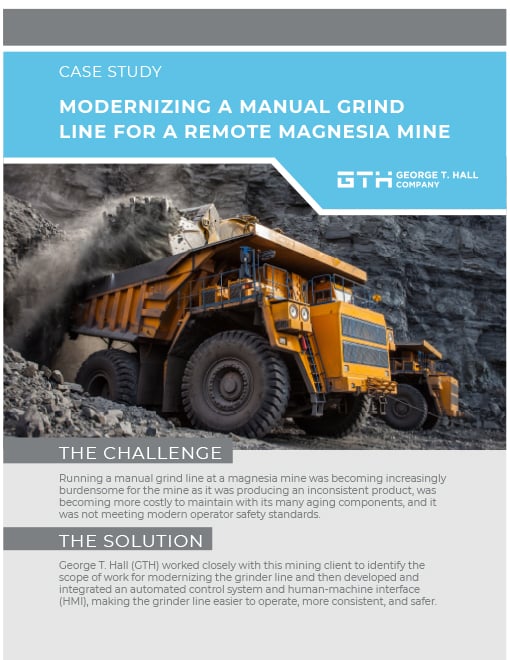 CASE STUDY

MODERNIZING A MANUAL GRIND LINE FOR A REMOTE MAGNESIA MINE

GTH GEORGE T. HALL COMPANY

THE CHALLENGE

Running a manual grind line at a magnesia mine was becoming increasingly burdensome for the mine as it was producing an inconsistent product, was becoming more costly to maintain with its many aging components, and it was not meeting modern operator safety standards.

THE SOLUTION

George T. Hall (GTH) worked closely with this mining client to identify the scope of work for modernizing the grinder line and then developed and integrated an automated control system and human-machine interface (HMI), making the grinder line easier to operate, more consistent, and safer.